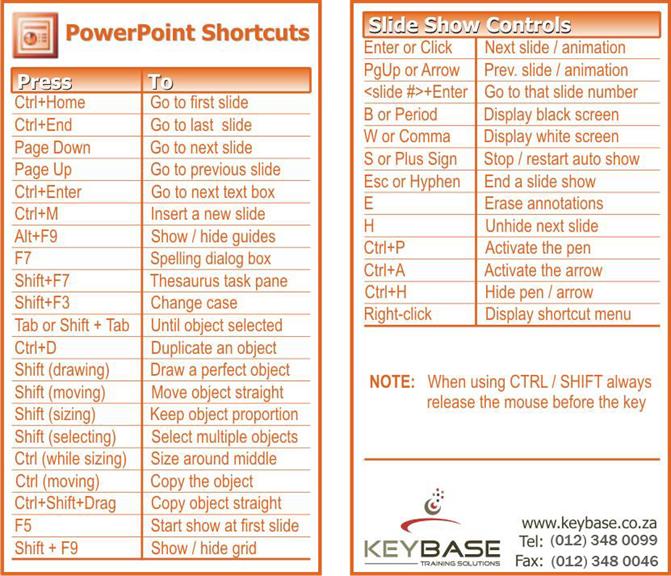 PowerPoint Shortcuts

| Press | To |
|---|---|
| Ctrl+Home | Go to first slide |
| Ctrl+End | Go to last slide |
| Page Down | Go to next slide |
| Page Up | Go to previous slide |
| Ctrl+Enter | Go to next text box |
| Ctrl+M | Insert a new slide |
| Alt+F9 | Show / hide guides |
| F7 | Spelling dialog box |
| Shift+F7 | Thesaurus task pane |
| Shift+F3 | Change case |
| Tab or Shift + Tab | Until object selected |
| Ctrl+D | Duplicate an object |
| Shift (drawing) | Draw a perfect object |
| Shift (moving) | Move object straight |
| Shift (sizing) | Keep object proportion |
| Shift (selecting) | Select multiple objects |
| Ctrl (while sizing) | Size around middle |
| Ctrl (moving) | Copy the object |
| Ctrl+Shift+Drag | Copy object straight |
| F5 | Start show at first slide |
| Shift + F9 | Show / hide grid |

Slide Show Controls

| | |
|---|---|
| Enter or Click | Next slide / animation |
| PgUp or Arrow | Prev. slide / animation |
| <slide #>+Enter | Go to that slide number |
| B or Period | Display black screen |
| W or Comma | Display white screen |
| S or Plus Sign | Stop / restart auto show |
| Esc or Hyphen | End a slide show |
| E | Erase annotations |
| H | Unhide next slide |
| Ctrl+P | Activate the pen |
| Ctrl+A | Activate the arrow |
| Ctrl+H | Hide pen / arrow |
| Right-click | Display shortcut menu |

NOTE: When using CTRL / SHIFT always release the mouse before the key

KEYBASE
TRAINING SOLUTIONS

www.keybase.co.za
Tel: (012) 348 0099
Fax: (012) 348 0046